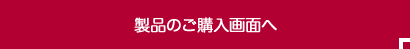 製品のご購入画面へ